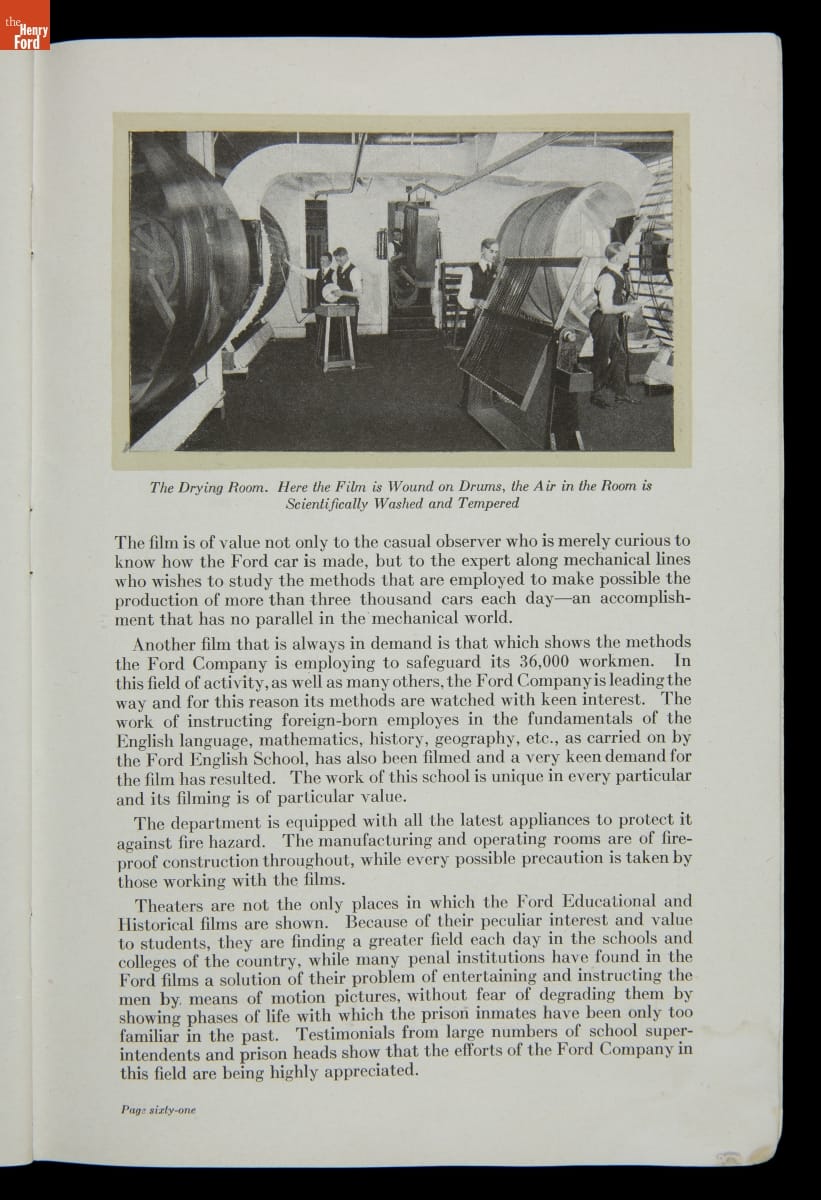 the Henry Ford

The Drying Room. Here the Film is Wound on Drums, the Air in the Room is Scientifically Washed and Tempered

The film is of value not only to the casual observer who is merely curious to know how the Ford car is made, but to the expert along mechanical lines who wishes to study the methods that are employed to make possible the production of more than three thousand cars each day—an accomplishment that has no parallel in the mechanical world.

Another film that is always in demand is that which shows the methods the Ford Company is employing to safeguard its 36,000 workmen. In this field of activity, as well as many others, the Ford Company is leading the way and for this reason its methods are watched with keen interest. The work of instructing foreign-born employes in the fundamentals of the English language, mathematics, history, geography, etc., as carried on by the Ford English School, has also been filmed and a very keen demand for the film has resulted. The work of this school is unique in every particular and its filming is of particular value.

The department is equipped with all the latest appliances to protect it against fire hazard. The manufacturing and operating rooms are of fireproof construction throughout, while every possible precaution is taken by those working with the films.

Theaters are not the only places in which the Ford Educational and Historical films are shown. Because of their peculiar interest and value to students, they are finding a greater field each day in the schools and colleges of the country, while many penal institutions have found in the Ford films a solution of their problem of entertaining and instructing the men by means of motion pictures, without fear of degrading them by showing phases of life with which the prison inmates have been only too familiar in the past. Testimonials from large numbers of school superintendents and prison heads show that the efforts of the Ford Company in this field are being highly appreciated.

Page sixty-one